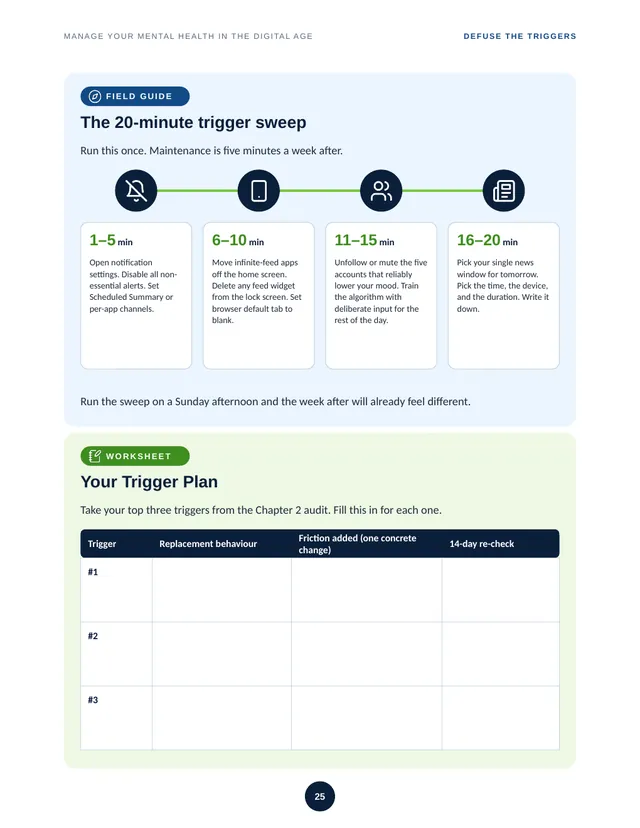 MANAGE YOUR MENTAL HEALTH IN THE DIGITAL AGE

DEFUSE THE TRIGGERS

FIELD GUIDE

The 20-minute trigger sweep

Run this once. Maintenance is five minutes a week after.

1–5 min

Open notification settings. Disable all non-essential alerts. Set Scheduled Summary or per-app channels.

6–10 min

Move infinite-feed apps off the home screen. Delete any feed widget from the lock screen. Set browser default tab to blank.

11–15 min

Unfollow or mute the five accounts that reliably lower your mood. Train the algorithm with deliberate input for the rest of the day.

16–20 min

Pick your single news window for tomorrow. Pick the time, the device, and the duration. Write it down.

Run the sweep on a Sunday afternoon and the week after will already feel different.

WORKSHEET

Your Trigger Plan

Take your top three triggers from the Chapter 2 audit. Fill this in for each one.

| Trigger | Replacement behaviour | Friction added (one concrete change) | 14-day re-check |
|---|---|---|---|
| #1 | | | |
| #2 | | | |
| #3 | | | |

25